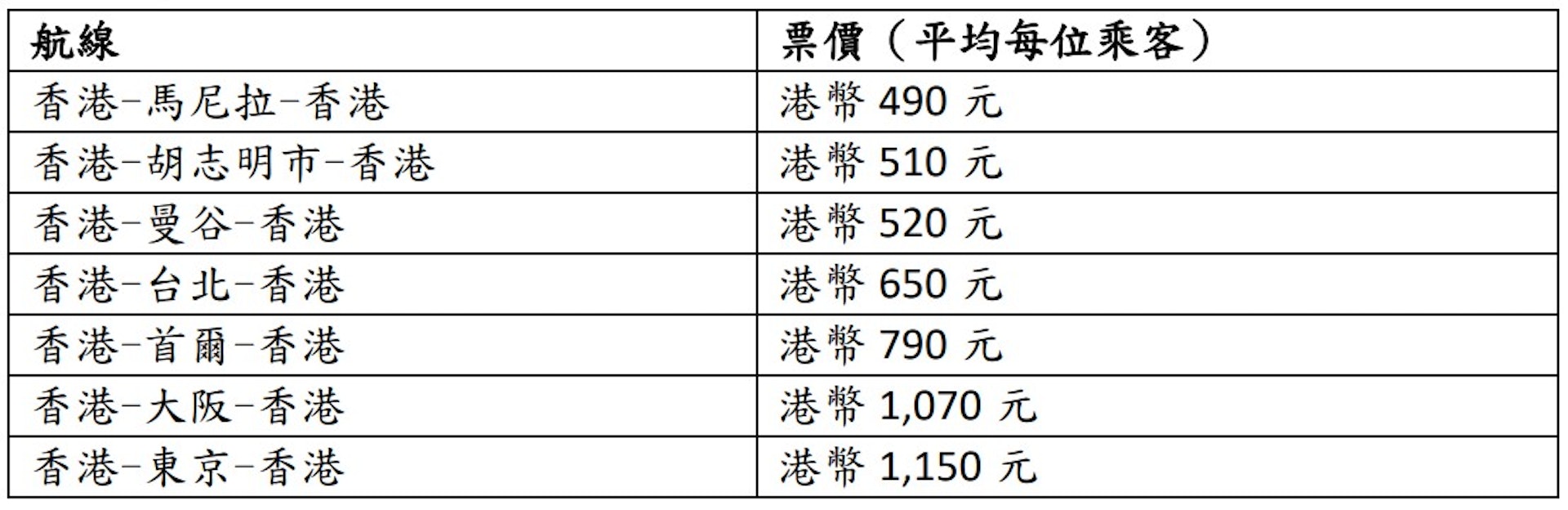 | 航線 | 票價（平均每位乘客） |
|---|---|
| 香港–馬尼拉–香港 | 港幣 490 元 |
| 香港–胡志明市–香港 | 港幣 510 元 |
| 香港–曼谷–香港 | 港幣 520 元 |
| 香港–台北–香港 | 港幣 650 元 |
| 香港–首爾–香港 | 港幣 790 元 |
| 香港–大阪–香港 | 港幣 1,070 元 |
| 香港–東京–香港 | 港幣 1,150 元 |